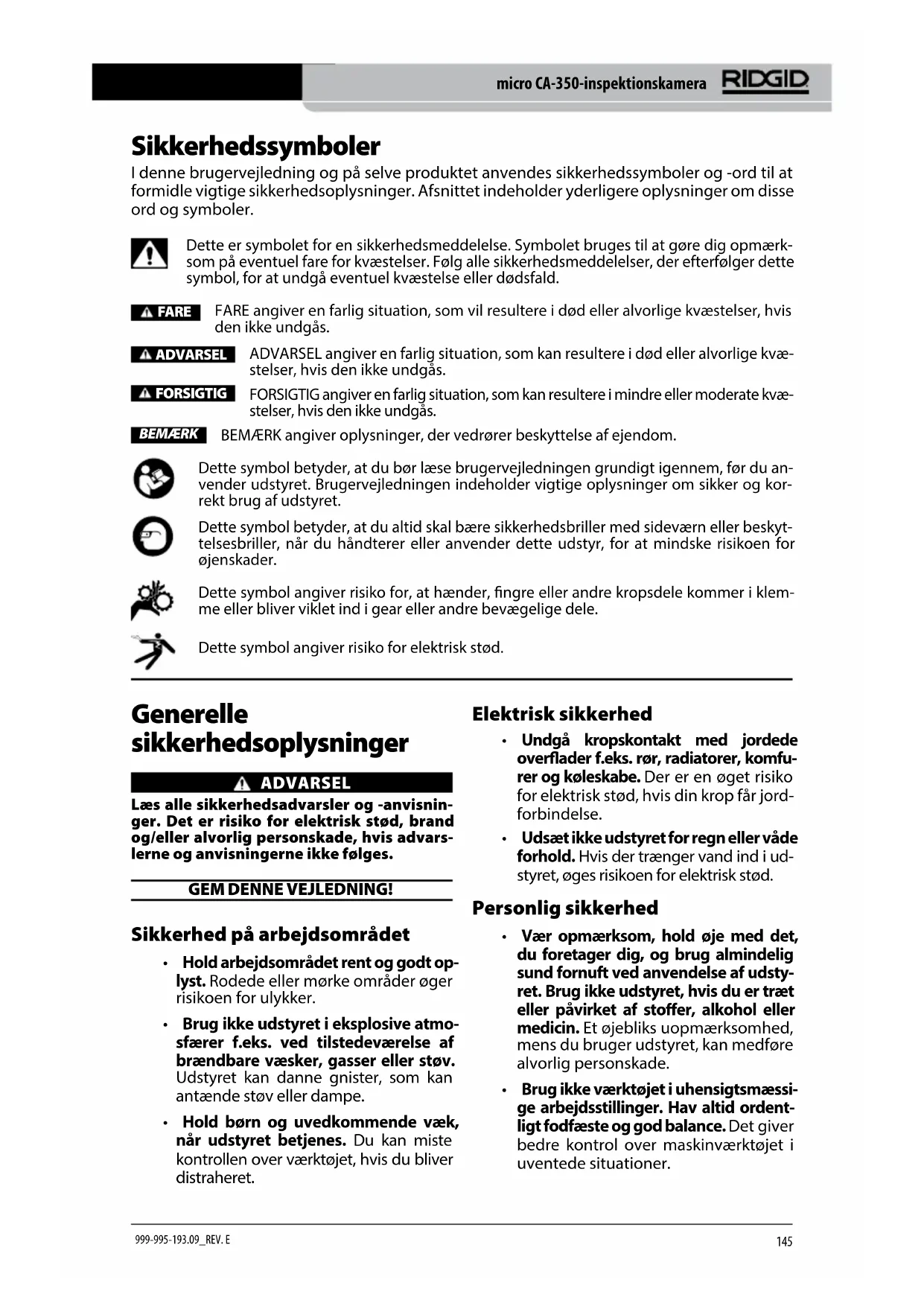 micro CA-350-inspektionskamera RIDGID

Sikkerhedssymboler

I denne brugervejledning og på selve produktet anvendes sikkerhedssymboler og -ord til at formidle vigtige sikkerhedsoplysninger. Afsnittet indeholder yderligere oplysninger om disse ord og symboler.

Dette er symbolet for en sikkerhedsmeddelelse. Symbolet bruges til at gøre dig opmærksom på eventuel fare for kvæstelser. Følg alle sikkerhedsmeddelelser, der efterfølger dette symbol, for at undgå eventuel kvæstelse eller dødsfald.

FARE FARE angiver en farlig situation, som vil resultere i død eller alvorlige kvæstelser, hvis den ikke undgås.

ADVARSEL ADVARSEL angiver en farlig situation, som kan resultere i død eller alvorlige kvæstelser, hvis den ikke undgås.

FORSIGTIG FORSIGTIG angiver en farlig situation, som kan resultere i mindre eller moderate kvæstelser, hvis den ikke undgås.

BEMÆRK BEMÆRK angiver oplysninger, der vedrører beskyttelse af ejendom.

Dette symbol betyder, at du bør læse brugervejledningen grundigt igennem, før du anvender udstyret. Brugervejledningen indeholder vigtige oplysninger om sikker og korrekt brug af udstyret.

Dette symbol betyder, at du altid skal bære sikkerhedsbriller med sideværn eller beskyttelsesbriller, når du håndterer eller anvender dette udstyr, for at mindske risikoen for øjenskader.

Dette symbol angiver risiko for, at hænder, fingre eller andre kropsdele kommer i klemme eller bliver viklet ind i gear eller andre bevægelige dele.

Dette symbol angiver risiko for elektrisk stød.

Generelle sikkerhedsoplysninger

ADVARSEL

Læs alle sikkerhedsadvarsler og -anvisninger. Det er risiko for elektrisk stød, brand og/eller alvorlig personskade, hvis advarslerne og anvisningerne ikke følges.

GEM DENNE VEJLEDNING!

Sikkerhed på arbejdsområdet

• Hold arbejdsområdet rent og godt oplyst. Rodede eller mørke områder øger risikoen for ulykker.

• Brug ikke udstyret i eksplosive atmosfærer f.eks. ved tilstedeværelse af brændbare væsker, gasser eller støv. Udstyret kan danne gnister, som kan antænde støv eller dampe.

• Hold børn og uvedkommende væk, når udstyret betjenes. Du kan miste kontrollen over værktøjet, hvis du bliver distraheret.

Elektrisk sikkerhed

• Undgå kropskontakt med jordede overflader f.eks. rør, radiatorer, komfurer og køleskabe. Der er en øget risiko for elektrisk stød, hvis din krop får jordforbindelse.

• Udsæt ikke udstyret for regn eller våde forhold. Hvis der trænger vand ind i udstyret, øges risikoen for elektrisk stød.

Personlig sikkerhed

• Vær opmærksom, hold øje med det, du foretager dig, og brug almindelig sund fornuft ved anvendelse af udstyret. Brug ikke udstyret, hvis du er træt eller påvirket af stoffer, alkohol eller medicin. Et øjebliks uopmærksomhed, mens du bruger udstyret, kan medføre alvorlig personskade.

• Brug ikke værktøjet i uhensigtsmæssige arbejdsstillinger. Hav altid ordentligt fodfæste og god balance. Det giver bedre kontrol over maskinværktøjet i uventede situationer.

999-995-193.09_REV. E 145